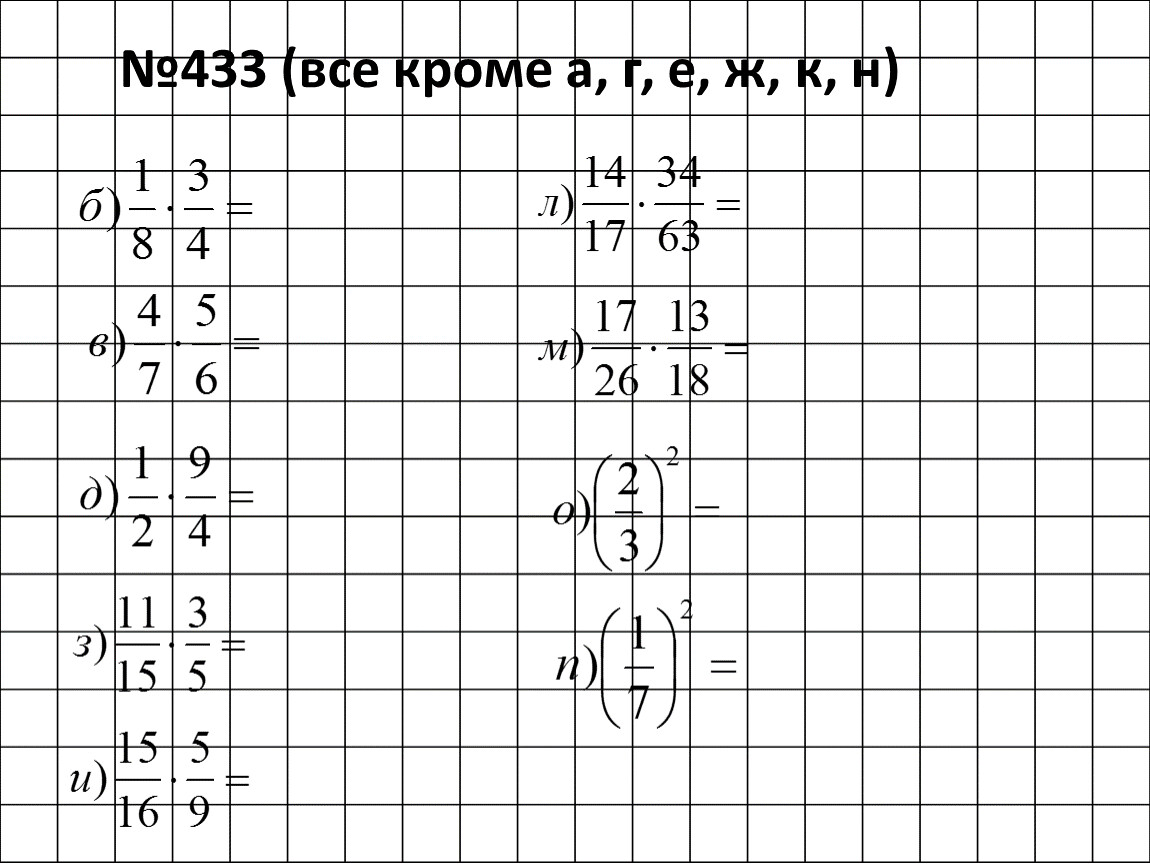 №433 (все кроме а, г, е, ж, к, н)

б) $\frac{1}{8} \cdot \frac{3}{4} =$

в) $\frac{4}{7} \cdot \frac{5}{6} =$

д) $\frac{1}{2} \cdot \frac{9}{4} =$

з) $\frac{11}{15} \cdot \frac{3}{5} =$

и) $\frac{15}{16} \cdot \frac{5}{9} =$

л) $\frac{14}{17} \cdot \frac{34}{63} =$

м) $\frac{17}{26} \cdot \frac{13}{18} =$

о) $\left(\frac{2}{3}\right)^2 =$

п) $\left(\frac{1}{7}\right)^2 =$